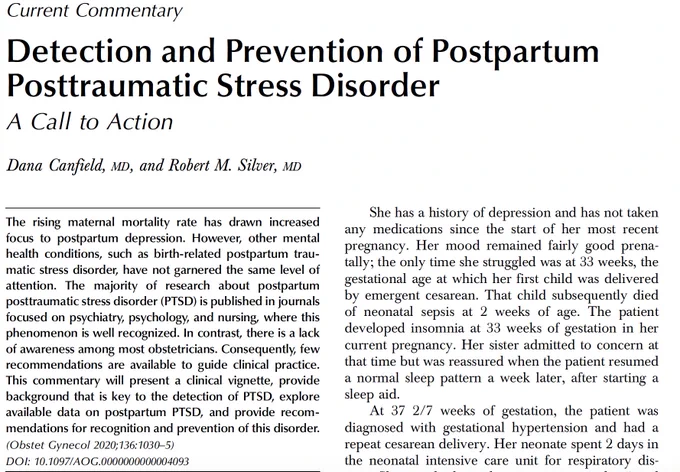 Current Commentary

Detection and Prevention of Postpartum Posttraumatic Stress Disorder

A Call to Action

Dana Canfield, MD, and Robert M. Silver, MD

The rising maternal mortality rate has drawn increased focus to postpartum depression. However, other mental health conditions, such as birth-related postpartum traumatic stress disorder, have not garnered the same level of attention. The majority of research about postpartum posttraumatic stress disorder (PTSD) is published in journals focused on psychiatry, psychology, and nursing, where this phenomenon is well recognized. In contrast, there is a lack of awareness among most obstetricians. Consequently, few recommendations are available to guide clinical practice. This commentary will present a clinical vignette, provide background that is key to the detection of PTSD, explore available data on postpartum PTSD, and provide recommendations for recognition and prevention of this disorder.
(Obstet Gynecol 2020;136:1030–5)
DOI: 10.1097/AOG.0000000000004093

She has a history of depression and has not taken any medications since the start of her most recent pregnancy. Her mood remained fairly good prenatally; the only time she struggled was at 33 weeks, the gestational age at which her first child was delivered by emergent cesarean. That child subsequently died of neonatal sepsis at 2 weeks of age. The patient developed insomnia at 33 weeks of gestation in her current pregnancy. Her sister admitted to concern at that time but was reassured when the patient resumed a normal sleep pattern a week later, after starting a sleep aid.

At 37 2/7 weeks of gestation, the patient was diagnosed with gestational hypertension and had a repeat cesarean delivery. Her neonate spent 2 days in the neonatal intensive care unit for respiratory dis-